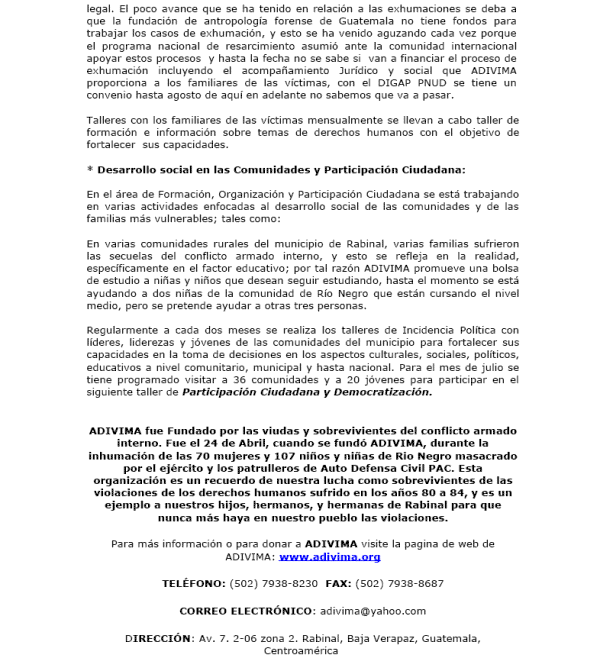 legal. El poco avance que se ha tenido en relación a las exhumaciones se deba a que la fundación de antropología forense de Guatemala no tiene fondos para trabajar los casos de exhumación, y esto se ha venido aguzando cada vez porque el programa nacional de resarcimiento asumió ante la comunidad internacional apoyar estos procesos y hasta la fecha no se sabe si van a financiar el proceso de exhumación incluyendo el acompañamiento Jurídico y social que ADIVIMA proporciona a los familiares de las víctimas, con el DIGAP PNUD se tiene un convenio hasta agosto de aquí en adelante no sabemos que va a pasar.

Talleres con los familiares de las víctimas mensualmente se llevan a cabo taller de formación e información sobre temas de derechos humanos con el objetivo de fortalecer sus capacidades.

* Desarrollo social en las Comunidades y Participación Ciudadana:

En el área de Formación, Organización y Participación Ciudadana se está trabajando en varias actividades enfocadas al desarrollo social de las comunidades y de las familias más vulnerables; tales como:

En varias comunidades rurales del municipio de Rabinal, varias familias sufrieron las secuelas del conflicto armado interno, y esto se refleja en la realidad, específicamente en el factor educativo; por tal razón ADIVIMA promueve una bolsa de estudio a niñas y niños que desean seguir estudiando, hasta el momento se está ayudando a dos niñas de la comunidad de Río Negro que están cursando el nivel medio, pero se pretende ayudar a otras tres personas.

Regularmente a cada dos meses se realiza los talleres de Incidencia Política con líderes, liderezas y jóvenes de las comunidades del municipio para fortalecer sus capacidades en la toma de decisiones en los aspectos culturales, sociales, políticos, educativos a nivel comunitario, municipal y hasta nacional. Para el mes de julio se tiene programado visitar a 36 comunidades y a 20 jóvenes para participar en el siguiente taller de Participación Ciudadana y Democratización.

ADIVIMA fue Fundado por las viudas y sobrevivientes del conflicto armado interno. Fue el 24 de Abril, cuando se fundó ADIVIMA, durante la inhumación de las 70 mujeres y 107 niños y niñas de Rio Negro masacrado por el ejército y los patrulleros de Auto Defensa Civil PAC. Esta organización es un recuerdo de nuestra lucha como sobrevivientes de las violaciones de los derechos humanos sufrido en los años 80 a 84, y es un ejemplo a nuestros hijos, hermanos, y hermanas de Rabinal para que nunca más haya en nuestro pueblo las violaciones.

Para más información o para donar a ADIVIMA visite la pagina de web de ADIVIMA: www.adivima.org

TELÉFONO: (502) 7938-8230 FAX: (502) 7938-8687

CORREO ELECTRÓNICO: adivima@yahoo.com

DIRECCIÓN: Av. 7. 2-06 zona 2. Rabinal, Baja Verapaz, Guatemala, Centroamérica